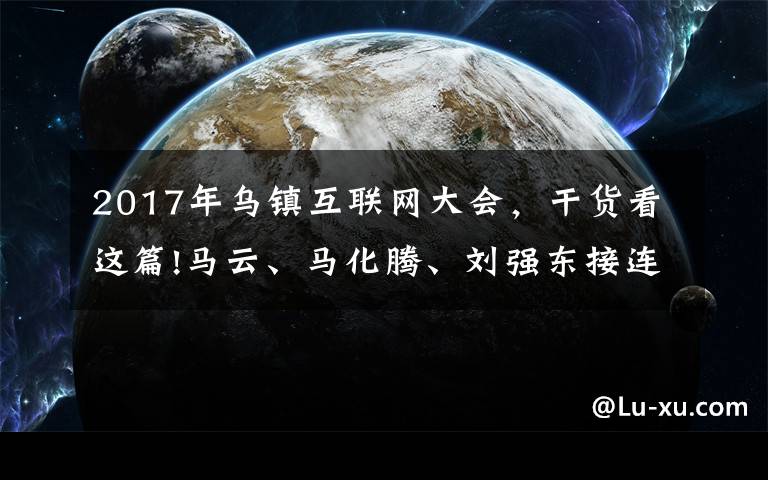 2017年乌镇互联网大会，干货看这篇!马云、马化腾、刘强东接连

@Lu-xu.com